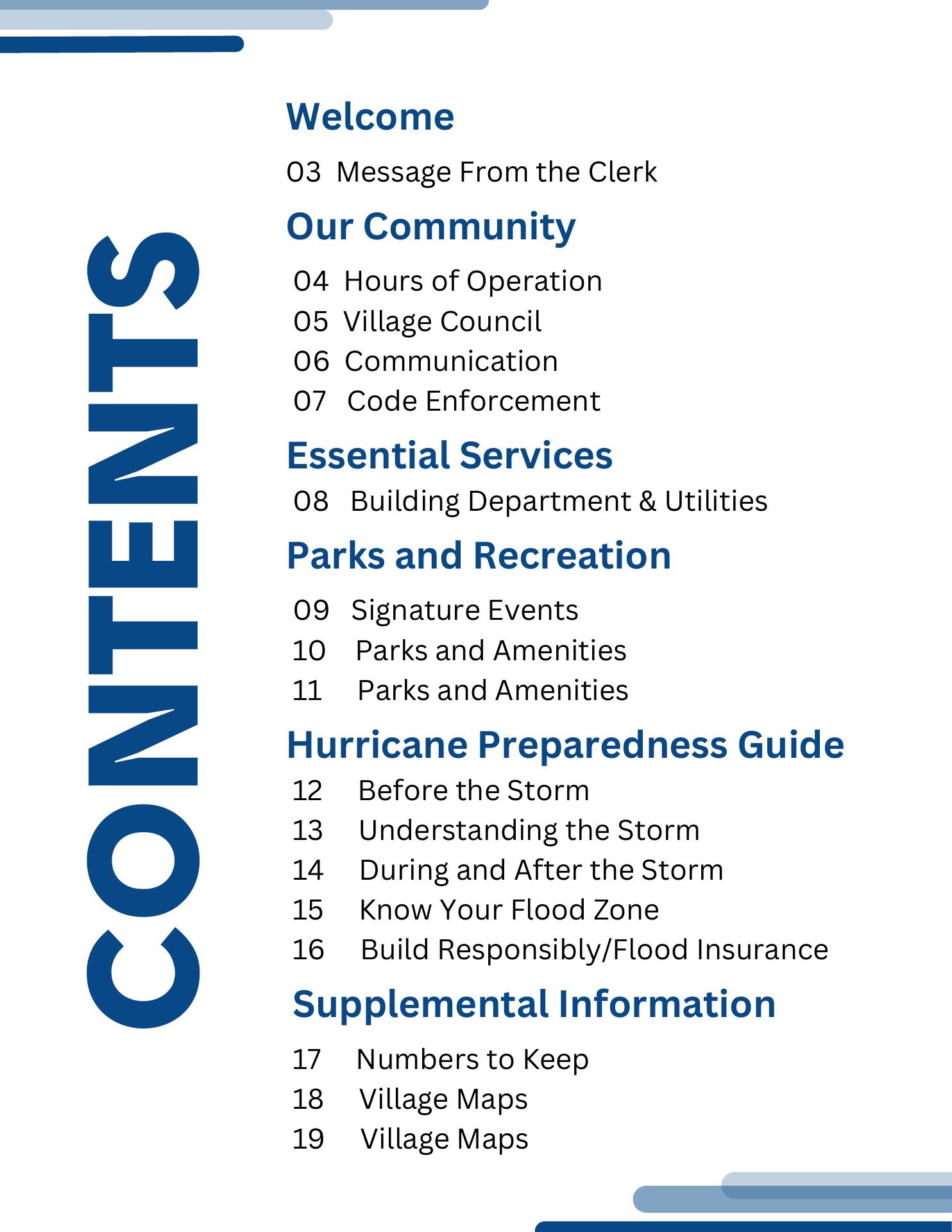 CONTENTS

Welcome

03 Message From the Clerk

Our Community

04 Hours of Operation
05 Village Council
06 Communication
07 Code Enforcement

Essential Services

08 Building Department & Utilities

Parks and Recreation

09 Signature Events
10 Parks and Amenities
11 Parks and Amenities

Hurricane Preparedness Guide

12 Before the Storm
13 Understanding the Storm
14 During and After the Storm
15 Know Your Flood Zone
16 Build Responsibly/Flood Insurance

Supplemental Information

17 Numbers to Keep
18 Village Maps
19 Village Maps